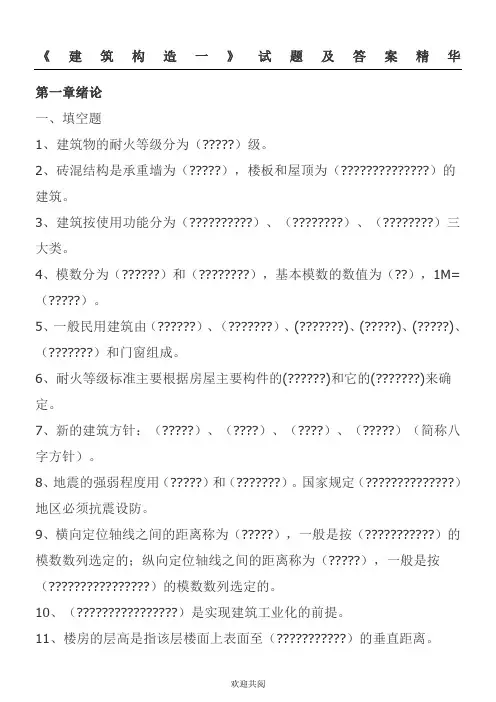 《建筑构造一》试题及答案精华

第一章绪论

一、填空题

1、建筑物的耐火等级分为（?????）级。

2、砖混结构是承重墙为（?????），楼板和屋顶为（??????????????）的建筑。

3、建筑按使用功能分为（??????????）、（????????）、（????????）三大类。

4、模数分为（??????）和（????????），基本模数的数值为（??），1M=（?????）。

5、一般民用建筑由（??????）、（???????）、(???????)、(?????)、(?????)、（???????）和门窗组成。

6、耐火等级标准主要根据房屋主要构件的(??????)和它的(???????)来确定。

7、新的建筑方针：（?????）、（????）、（????）、（?????）（简称八字方针）。

8、地震的强弱程度用（?????）和（???????）。国家规定（??????????????）地区必须抗震设防。

9、横向定位轴线之间的距离称为（?????），一般是按（???????????）的模数数列选定的；纵向定位轴线之间的距离称为（?????），一般是按（????????????????）的模数数列选定的。

10、（????????????????）是实现建筑工业化的前提。

11、楼房的层高是指该层楼面上表面至（???????????）的垂直距离。

欢迎共阅